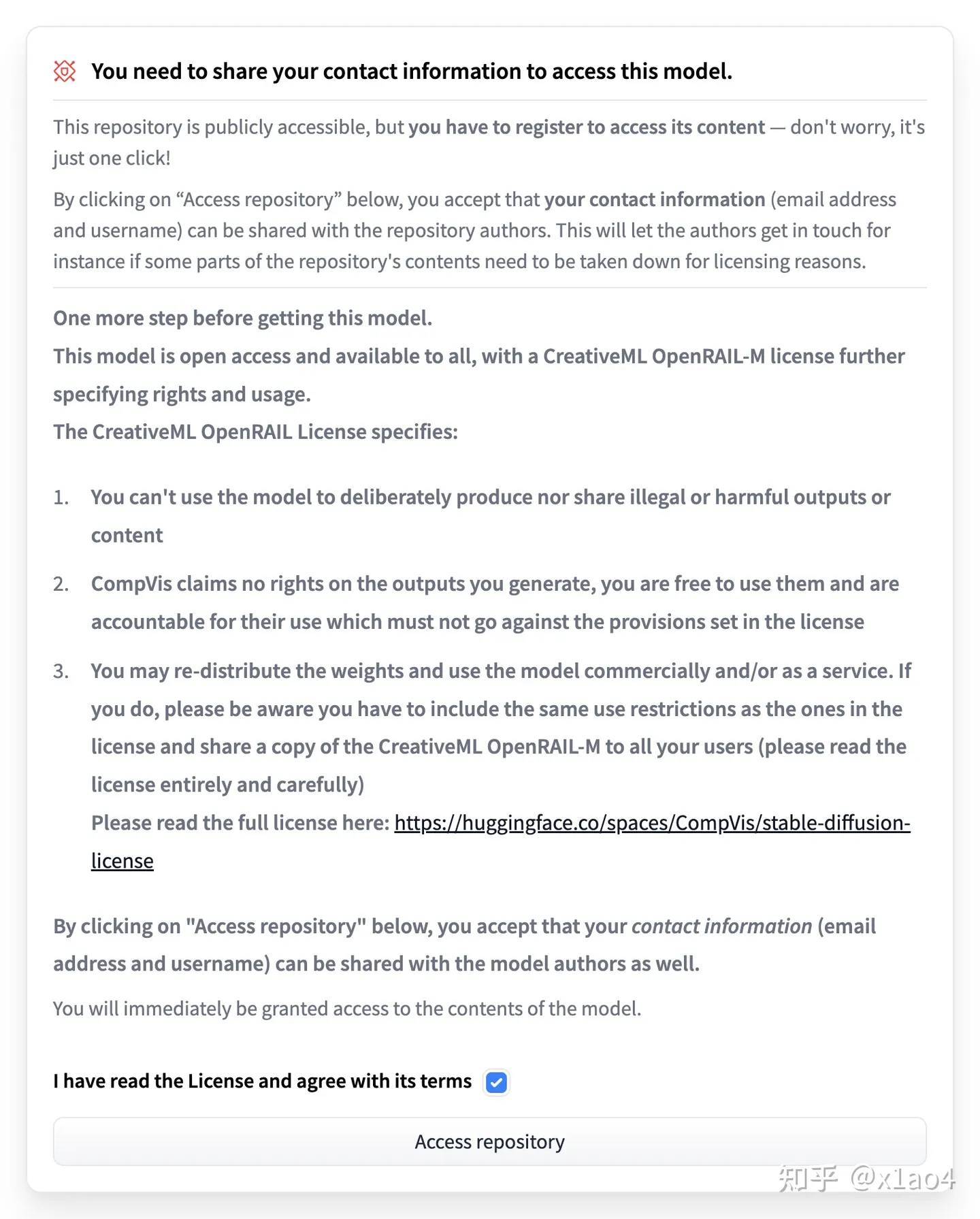 You need to share your contact information to access this model.

This repository is publicly accessible, but you have to register to access its content — don't worry, it's just one click!

By clicking on “Access repository” below, you accept that your contact information (email address and username) can be shared with the repository authors. This will let the authors get in touch for instance if some parts of the repository's contents need to be taken down for licensing reasons.

One more step before getting this model.

This model is open access and available to all, with a CreativeML OpenRAIL-M license further specifying rights and usage.

The CreativeML OpenRAIL License specifies:

1. You can't use the model to deliberately produce nor share illegal or harmful outputs or content

2. CompVis claims no rights on the outputs you generate, you are free to use them and are accountable for their use which must not go against the provisions set in the license

3. You may re-distribute the weights and use the model commercially and/or as a service. If you do, please be aware you have to include the same use restrictions as the ones in the license and share a copy of the CreativeML OpenRAIL-M to all your users (please read the license entirely and carefully)
Please read the full license here: https://huggingface.co/spaces/CompVis/stable-diffusion-license

By clicking on "Access repository" below, you accept that your contact information (email address and username) can be shared with the model authors as well.

You will immediately be granted access to the contents of the model.

I have read the License and agree with its terms

Access repository

知乎 @x1ao4